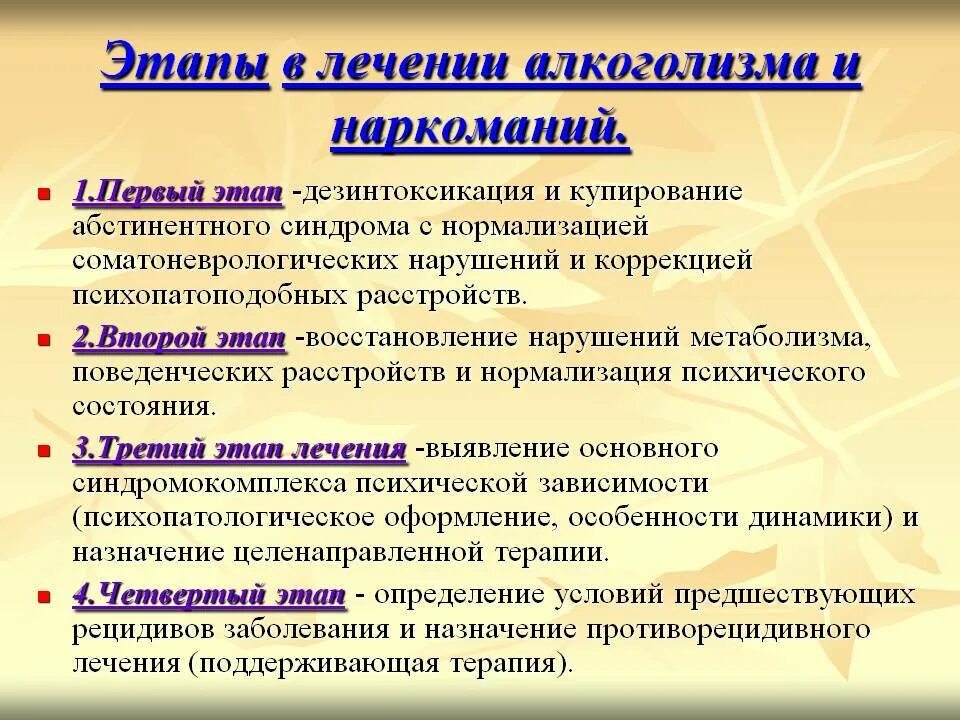 Этапы в лечении алкоголизма и наркоманий.

1.Первый этап -дезинтоксикация и купирование абстинентного синдрома с нормализацией соматоневрологических нарушений и коррекцией психопатоподобных расстройств.

2.Второй этап -восстановление нарушений метаболизма, поведенческих расстройств и нормализация психического состояния.

3.Третий этап лечения -выявление основного синдромокомплекса психической зависимости (психопатологическое оформление, особенности динамики) и назначение целенаправленной терапии.

4.Четвертый этап - определение условий предшествующих рецидивов заболевания и назначение противорецидивного лечения (поддерживающая терапия).